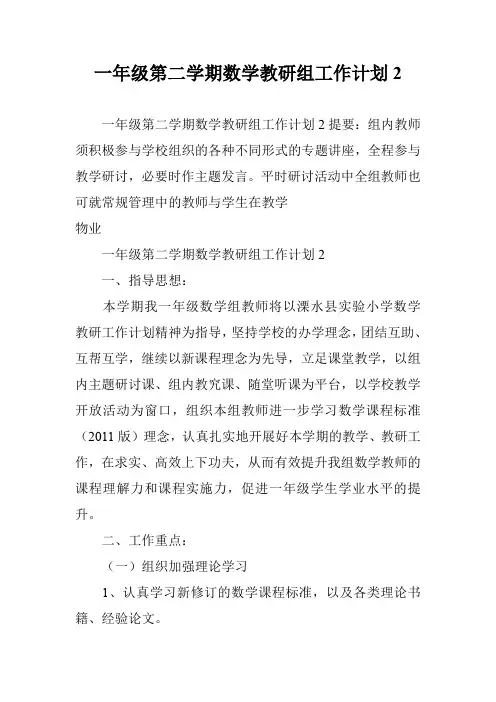 一年级第二学期数学教研组工作计划 2

一年级第二学期数学教研组工作计划 2 提要：组内教师须积极参与学校组织的各种不同形式的专题讲座，全程参与教学研讨，必要时作主题发言。平时研讨活动中全组教师也可就常规管理中的教师与学生在教学

物业

一年级第二学期数学教研组工作计划 2

一、指导思想：

本学期我一年级数学组教师将以溧水县实验小学数学教研工作计划精神为指导，坚持学校的办学理念，团结互助、互帮互学，继续以新课程理念为先导，立足课堂教学，以组内主题研讨课、组内教究课、随堂听课为平台，以学校教学开放活动为窗口，组织本组教师进一步学习数学课程标准（2011 版）理念，认真扎实地开展好本学期的教学、教研工作，在求实、高效上下功夫，从而有效提升我组数学教师的课程理解力和课程实施力，促进一年级学生学业水平的提升。

二、工作重点：

（一）组织加强理论学习

1、认真学习新修订的数学课程标准，以及各类理论书籍、经验论文。